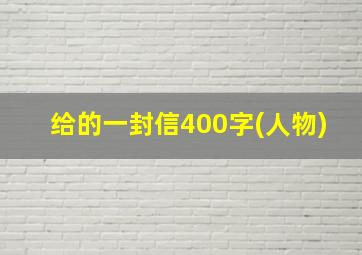 给的一封信400字(人物)